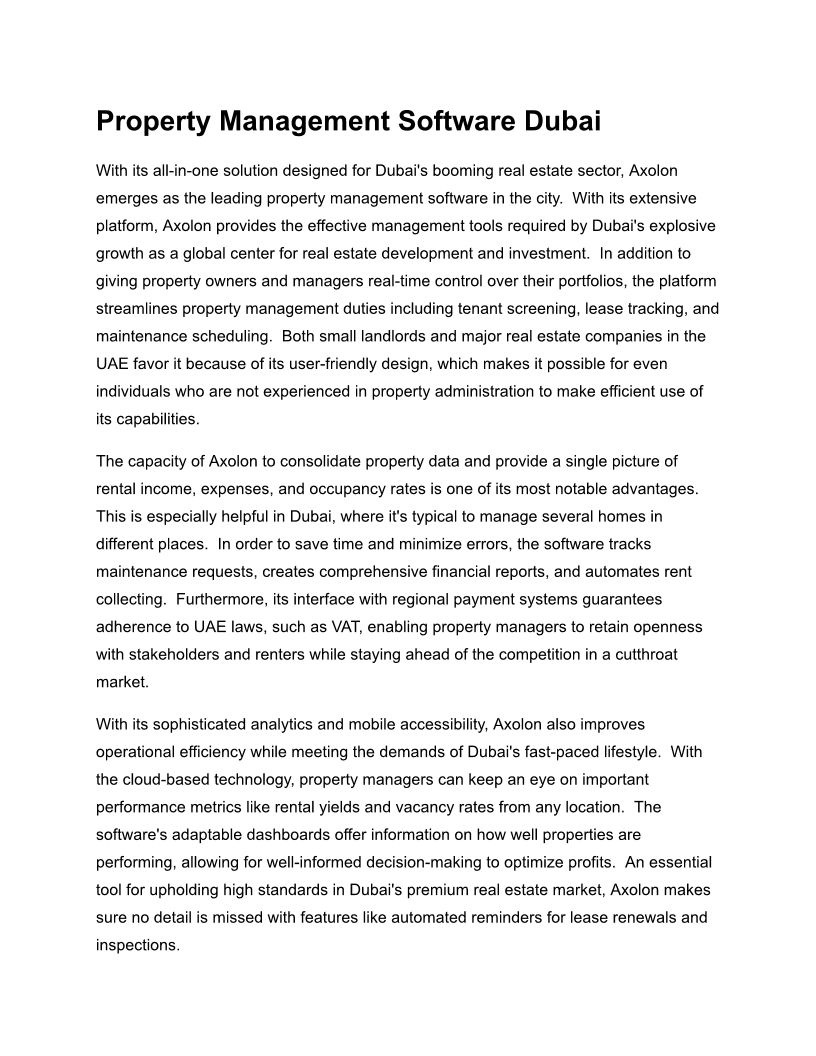 Property Management Software Dubai

With its all-in-one solution designed for Dubai's booming real estate sector, Axolon emerges as the leading property management software in the city.  With its extensive platform, Axolon provides the effective management tools required by Dubai's explosive growth as a global center for real estate development and investment.  In addition to giving property owners and managers real-time control over their portfolios, the platform streamlines property management duties including tenant screening, lease tracking, and maintenance scheduling.  Both small landlords and major real estate companies in the UAE favor it because of its user-friendly design, which makes it possible for even individuals who are not experienced in property administration to make efficient use of its capabilities.

The capacity of Axolon to consolidate property data and provide a single picture of rental income, expenses, and occupancy rates is one of its most notable advantages. This is especially helpful in Dubai, where it's typical to manage several homes in different places.  In order to save time and minimize errors, the software tracks maintenance requests, creates comprehensive financial reports, and automates rent collecting.  Furthermore, its interface with regional payment systems guarantees adherence to UAE laws, such as VAT, enabling property managers to retain openness with stakeholders and renters while staying ahead of the competition in a cutthroat market.

With its sophisticated analytics and mobile accessibility, Axolon also improves operational efficiency while meeting the demands of Dubai's fast-paced lifestyle.  With the cloud-based technology, property managers can keep an eye on important performance metrics like rental yields and vacancy rates from any location.  The software's adaptable dashboards offer information on how well properties are performing, allowing for well-informed decision-making to optimize profits.  An essential tool for upholding high standards in Dubai's premium real estate market, Axolon makes sure no detail is missed with features like automated reminders for lease renewals and inspections.